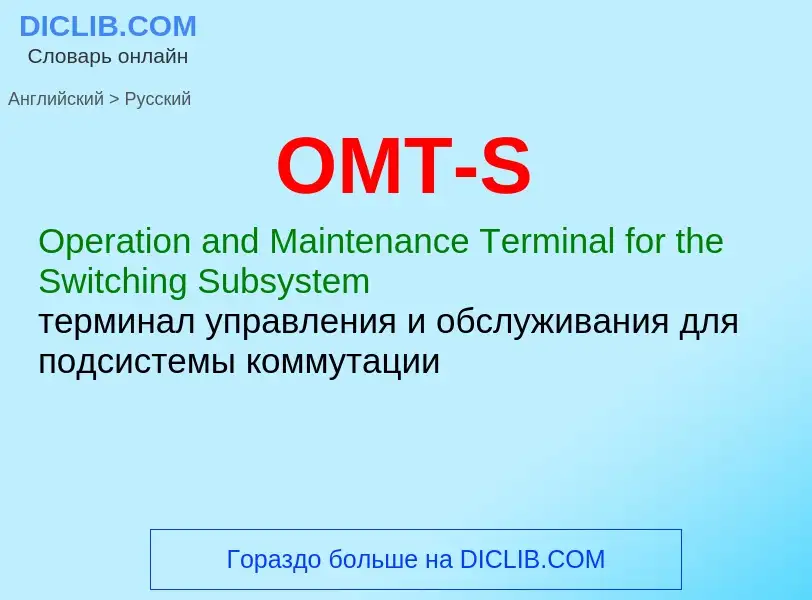 DICLIB.COM
Словарь онлайн

Английский > Русский

OMT-S

Operation and Maintenance Terminal for the Switching Subsystem
терминал управления и обслуживания для подсистемы коммутации

Гораздо больше на DICLIB.COM